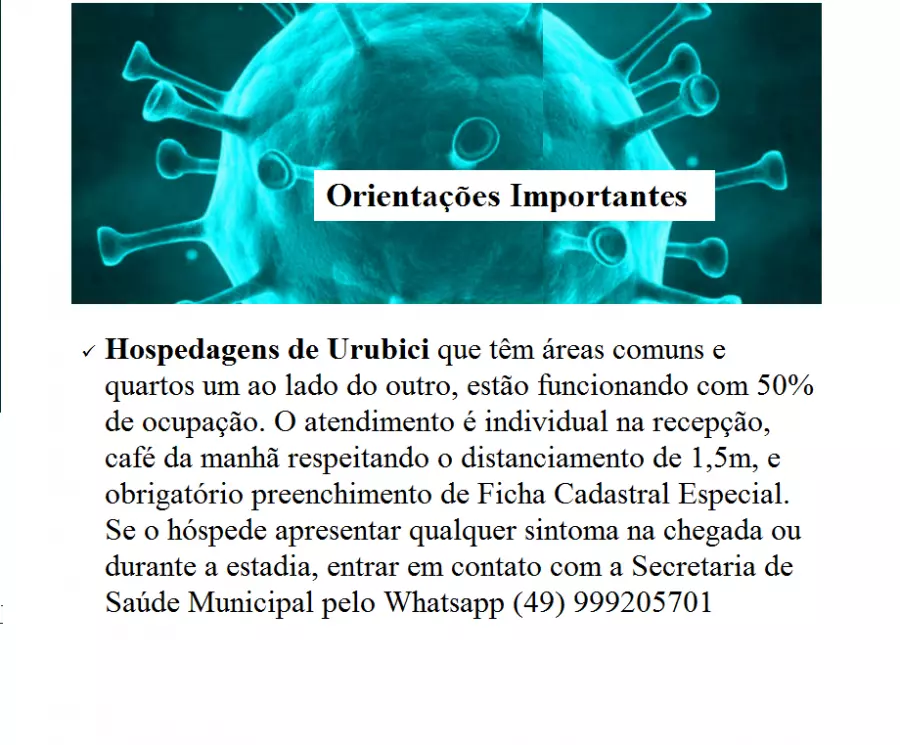 Orientações Importantes

✓ Hospedagens de Urubici que têm áreas comuns e quartos um ao lado do outro, estão funcionando com 50% de ocupação. O atendimento é individual na recepção, café da manhã respeitando o distanciamento de 1,5m, e obrigatório preenchimento de Ficha Cadastral Especial. Se o hóspede apresentar qualquer sintoma na chegada ou durante a estadia, entrar em contato com a Secretaria de Saúde Municipal pelo Whatsapp (49) 999205701